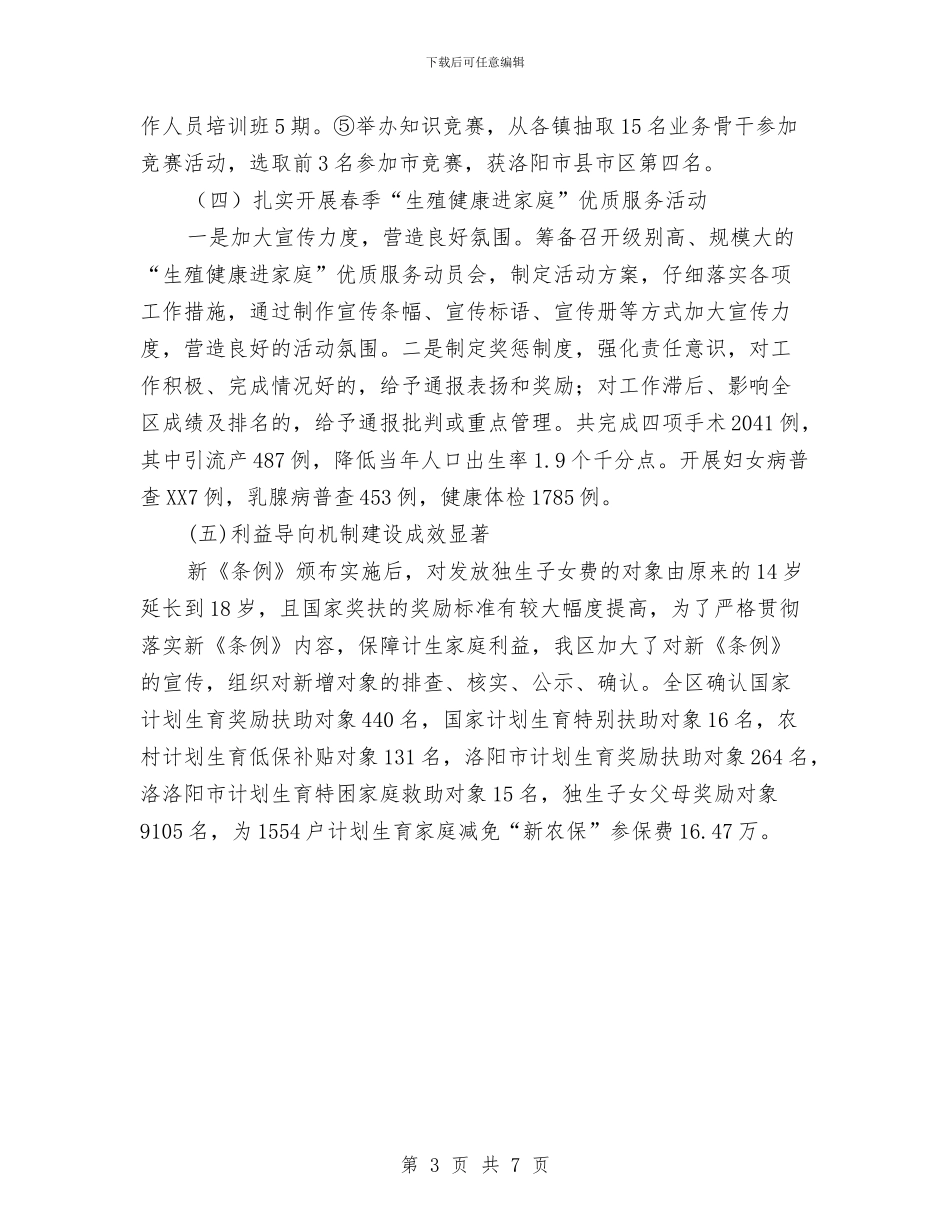 下载后可任意编辑

作人员培训班5期。⑤举办知识竞赛，从各镇抽取15名业务骨干参加竞赛活动，选取前3名参加市竞赛，获洛阳市县市区第四名。

（四）扎实开展春季“生殖健康进家庭”优质服务活动

一是加大宣传力度，营造良好氛围。筹备召开级别高、规模大的“生殖健康进家庭”优质服务动员会，制定活动方案，仔细落实各项工作措施，通过制作宣传条幅、宣传标语、宣传册等方式加大宣传力度，营造良好的活动氛围。二是制定奖惩制度，强化责任意识，对工作积极、完成情况好的，给予通报表扬和奖励；对工作滞后、影响全区成绩及排名的，给予通报批判或重点管理。共完成四项手术2041例，其中引流产487例，降低当年人口出生率1.9个千分点。开展妇女病普查XX7例，乳腺病普查453例，健康体检1785例。

(五)利益导向机制建设成效显著

新《条例》颁布实施后，对发放独生子女费的对象由原来的14岁延长到18岁，且国家奖扶的奖励标准有较大幅度提高，为了严格贯彻落实新《条例》内容，保障计生家庭利益，我区加大了对新《条例》的宣传，组织对新增对象的排查、核实、公示、确认。全区确认国家计划生育奖励扶助对象440名，国家计划生育特别扶助对象16名，农村计划生育低保补贴对象131名，洛阳市计划生育奖励扶助对象264名，洛洛阳市计划生育特困家庭救助对象15名，独生子女父母奖励对象9105名，为1554户计划生育家庭减免“新农保”参保费16.47万。

第 3 页 共 7 页